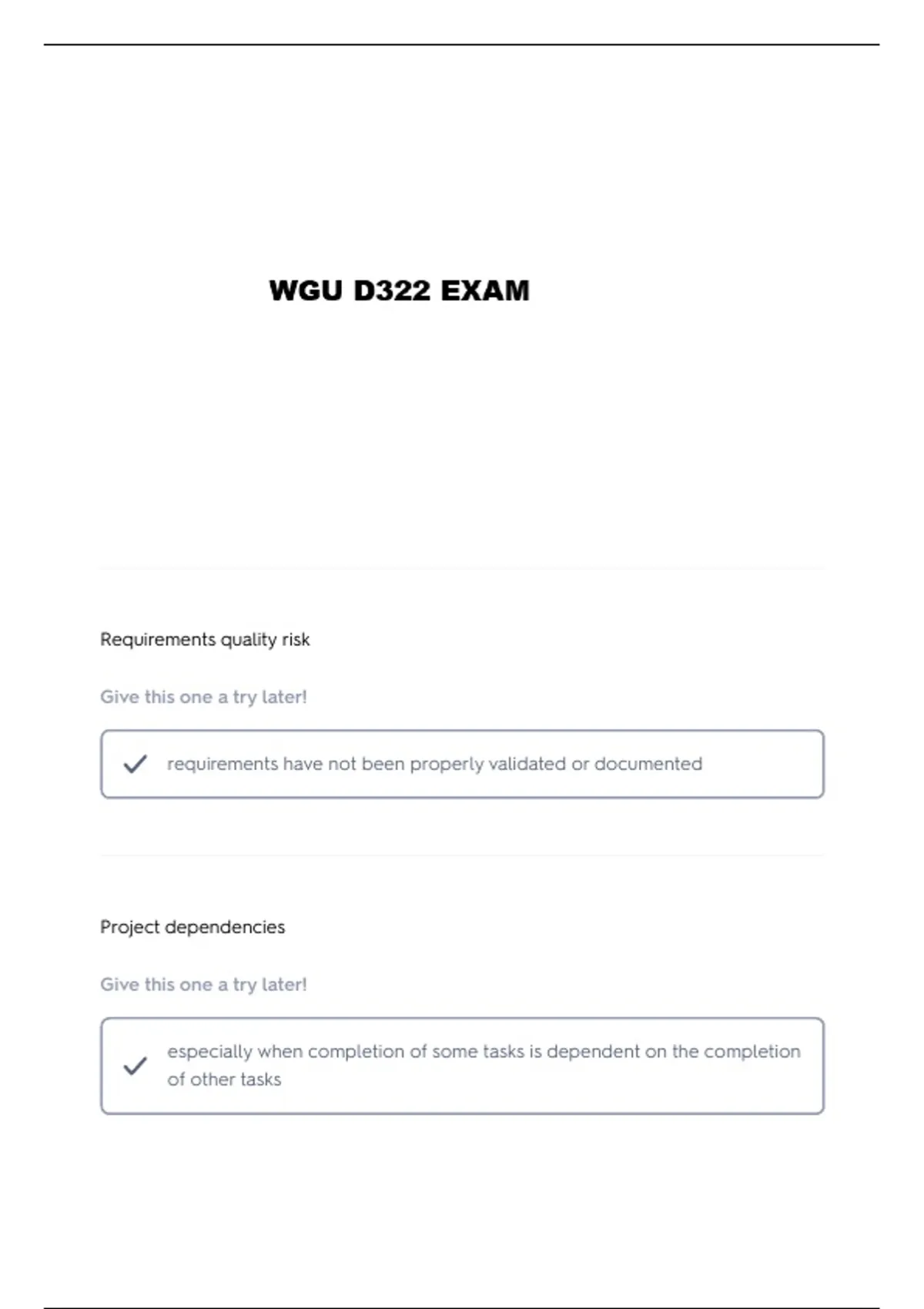 WGU D322 EXAM

Requirements quality risk

Give this one a try later!

requirements have not been properly validated or documented

Project dependencies

Give this one a try later!

especially when completion of some tasks is dependent on the completion of other tasks